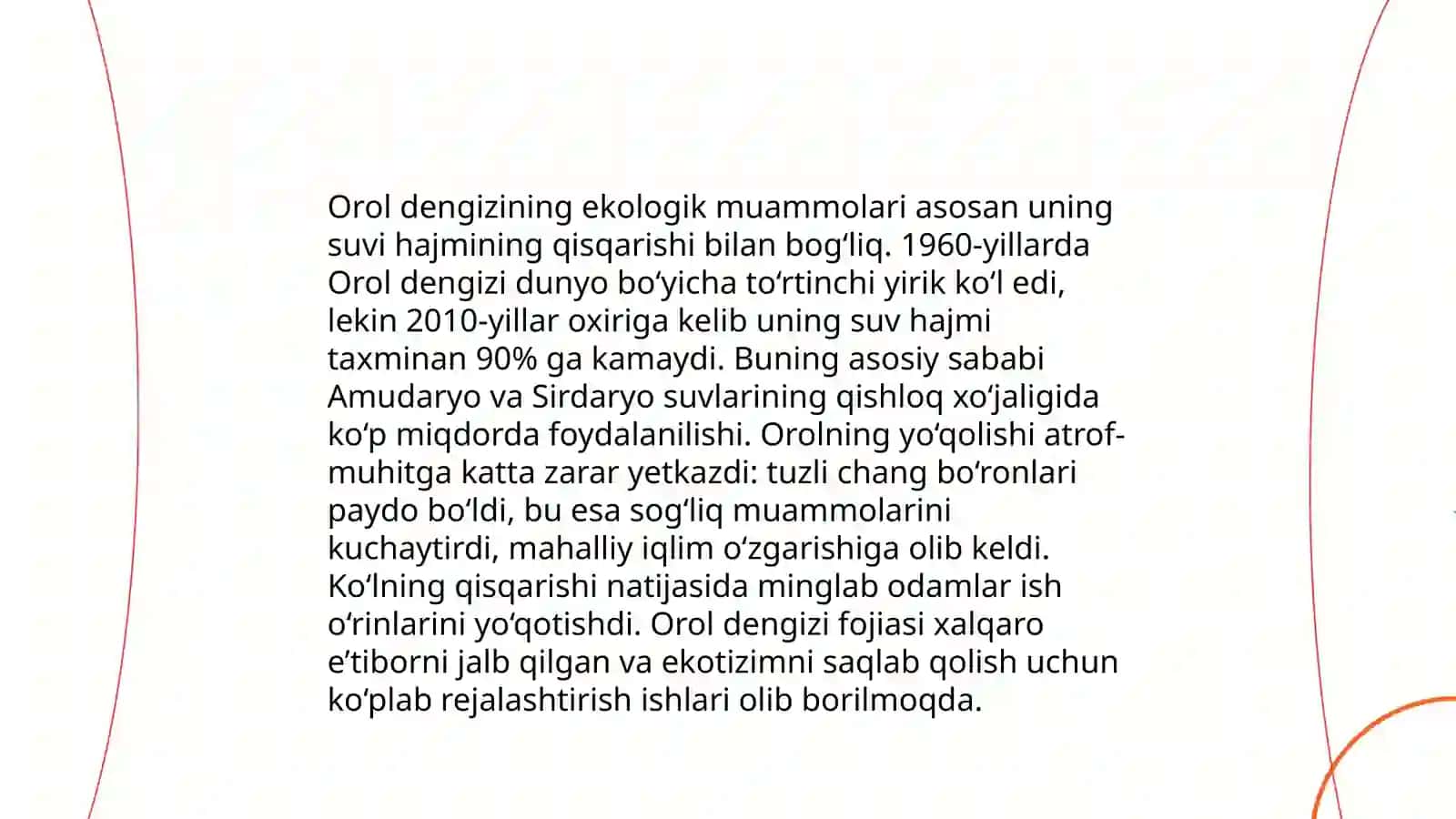 Orol dengizining ekologik muammolari asosan uning suvi hajmining qisqarishi bilan bog'liq. 1960-yillarda Orol dengizi dunyo bo'yicha to'rtinchi yirik ko'l edi, lekin 2010-yillar oxiriga kelib uning suv hajmi taxminan 90% ga kamaydi. Buning asosiy sababi Amudaryo va Sirdaryo suvlarining qishloq xo'jaligida ko'p miqdorda foydalanilishi. Orolning yo'qolishi atrof-muhitga katta zarar yetkazdi: tuzli chang bo'ronlari paydo bo'ldi, bu esa sog'liq muammolarini kuchaytirdi, mahalliy iqlim o'zgarishiga olib keldi. Ko'lning qisqarishi natijasida minglab odamlar ish o'rinlarini yo'qotishdi. Orol dengizi fojiasi xalqaro e'tiborni jalb qilgan va ekotizimni saqlab qolish uchun ko'plab rejalashtirish ishlari olib borilmoqda.